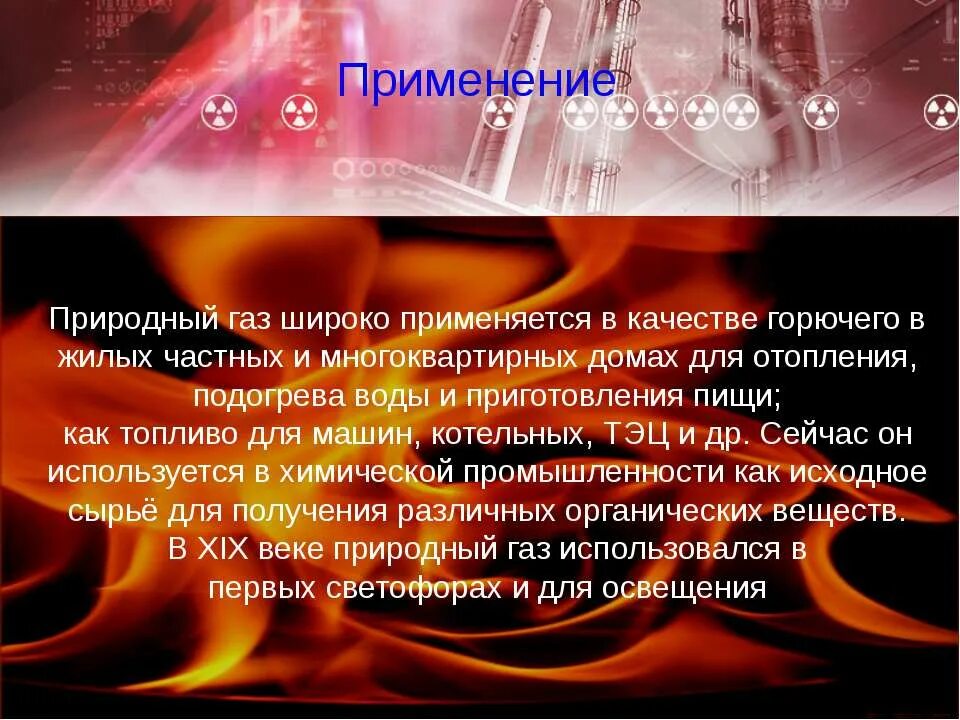 Применение

Природный газ широко применяется в качестве горючего в жилых частных и многоквартирных домах для отопления, подогрева воды и приготовления пищи;
как топливо для машин, котельных, ТЭЦ и др. Сейчас он используется в химической промышленности как исходное сырьё для получения различных органических веществ.
В XIX веке природный газ использовался в первых светофорах и для освещения